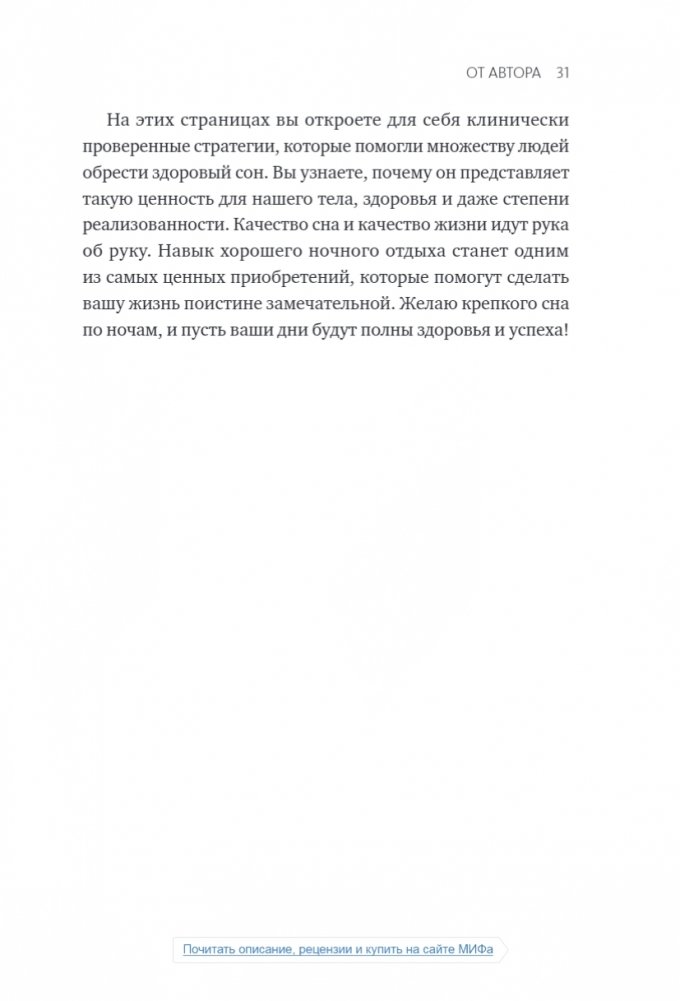 ОТ АВТОРА 31

На этих страницах вы откроете для себя клинически проверенные стратегии, которые помогли множеству людей обрести здоровый сон. Вы узнаете, почему он представляет такую ценность для нашего тела, здоровья и даже степени реализованности. Качество сна и качество жизни идут рука об руку. Навык хорошего ночного отдыха станет одним из самых ценных приобретений, которые помогут сделать вашу жизнь поистине замечательной. Желаю крепкого сна по ночам, и пусть ваши дни будут полны здоровья и успеха!

Почитать описание, рецензии и купить на сайте МИФа